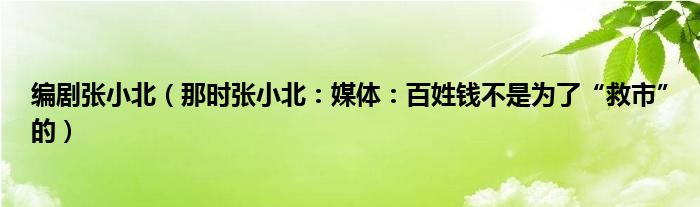 编剧张小北（那时张小北：媒体：百姓钱不是为了“救市”的）